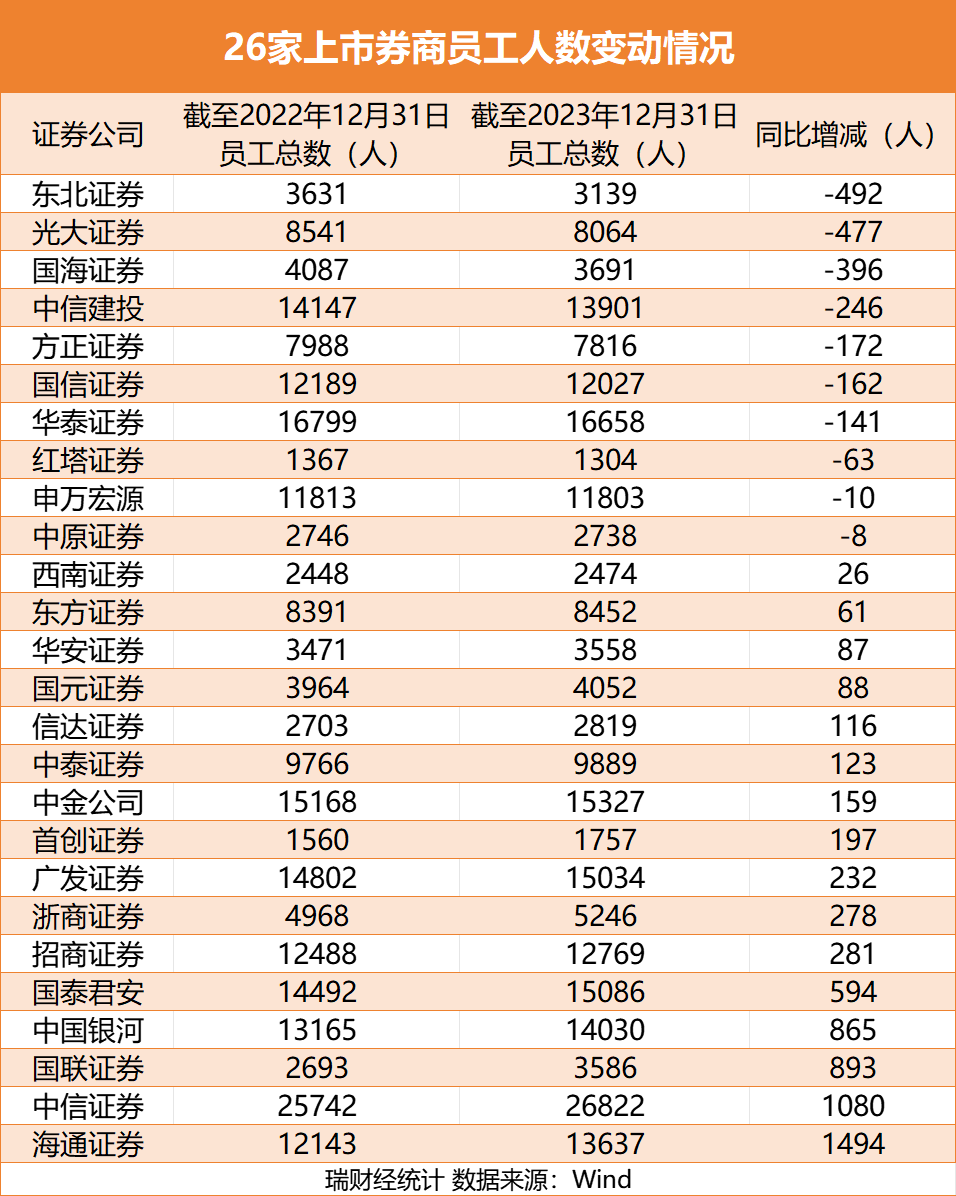 26家上市券商员工人数变动情况

| 证券公司 | 截至2022年12月31日员工总数（人） | 截至2023年12月31日员工总数（人） | 同比增减（人） |
|---|---|---|---|
| 东北证券 | 3631 | 3139 | -492 |
| 光大证券 | 8541 | 8064 | -477 |
| 国海证券 | 4087 | 3691 | -396 |
| 中信建投 | 14147 | 13901 | -246 |
| 方正证券 | 7988 | 7816 | -172 |
| 国信证券 | 12189 | 12027 | -162 |
| 华泰证券 | 16799 | 16658 | -141 |
| 红塔证券 | 1367 | 1304 | -63 |
| 申万宏源 | 11813 | 11803 | -10 |
| 中原证券 | 2746 | 2738 | -8 |
| 西南证券 | 2448 | 2474 | 26 |
| 东方证券 | 8391 | 8452 | 61 |
| 华安证券 | 3471 | 3558 | 87 |
| 国元证券 | 3964 | 4052 | 88 |
| 信达证券 | 2703 | 2819 | 116 |
| 中泰证券 | 9766 | 9889 | 123 |
| 中金公司 | 15168 | 15327 | 159 |
| 首创证券 | 1560 | 1757 | 197 |
| 广发证券 | 14802 | 15034 | 232 |
| 浙商证券 | 4968 | 5246 | 278 |
| 招商证券 | 12488 | 12769 | 281 |
| 国泰君安 | 14492 | 15086 | 594 |
| 中国银河 | 13165 | 14030 | 865 |
| 国联证券 | 2693 | 3586 | 893 |
| 中信证券 | 25742 | 26822 | 1080 |
| 海通证券 | 12143 | 13637 | 1494 |

瑞财经统计 数据来源：Wind